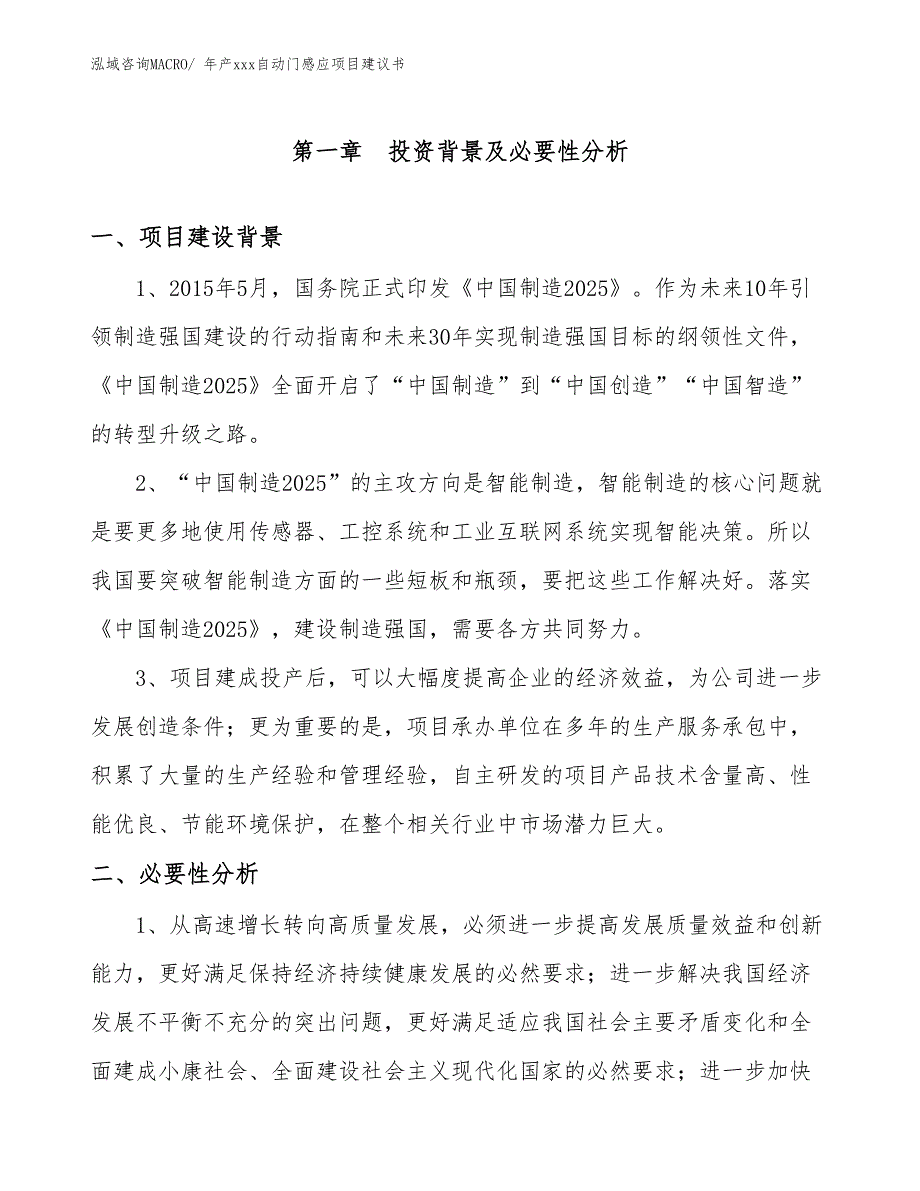 泓域咨询MACRO/ 年产xxx自动门感应项目建议书

第一章　投资背景及必要性分析

一、项目建设背景

1、2015年5月，国务院正式印发《中国制造2025》。作为未来10年引领制造强国建设的行动指南和未来30年实现制造强国目标的纲领性文件，《中国制造2025》全面开启了“中国制造”到“中国创造”“中国智造”的转型升级之路。

2、“中国制造2025”的主攻方向是智能制造，智能制造的核心问题就是要更多地使用传感器、工控系统和工业互联网系统实现智能决策。所以我国要突破智能制造方面的一些短板和瓶颈，要把这些工作解决好。落实《中国制造2025》，建设制造强国，需要各方共同努力。

3、项目建成投产后，可以大幅度提高企业的经济效益，为公司进一步发展创造条件；更为重要的是，项目承办单位在多年的生产服务承包中，积累了大量的生产经验和管理经验，自主研发的项目产品技术含量高、性能优良、节能环境保护，在整个相关行业中市场潜力巨大。

二、必要性分析

1、从高速增长转向高质量发展，必须进一步提高发展质量效益和创新能力，更好满足保持经济持续健康发展的必然要求；进一步解决我国经济发展不平衡不充分的突出问题，更好满足适应我国社会主要矛盾变化和全面建成小康社会、全面建设社会主义现代化国家的必然要求；进一步加快